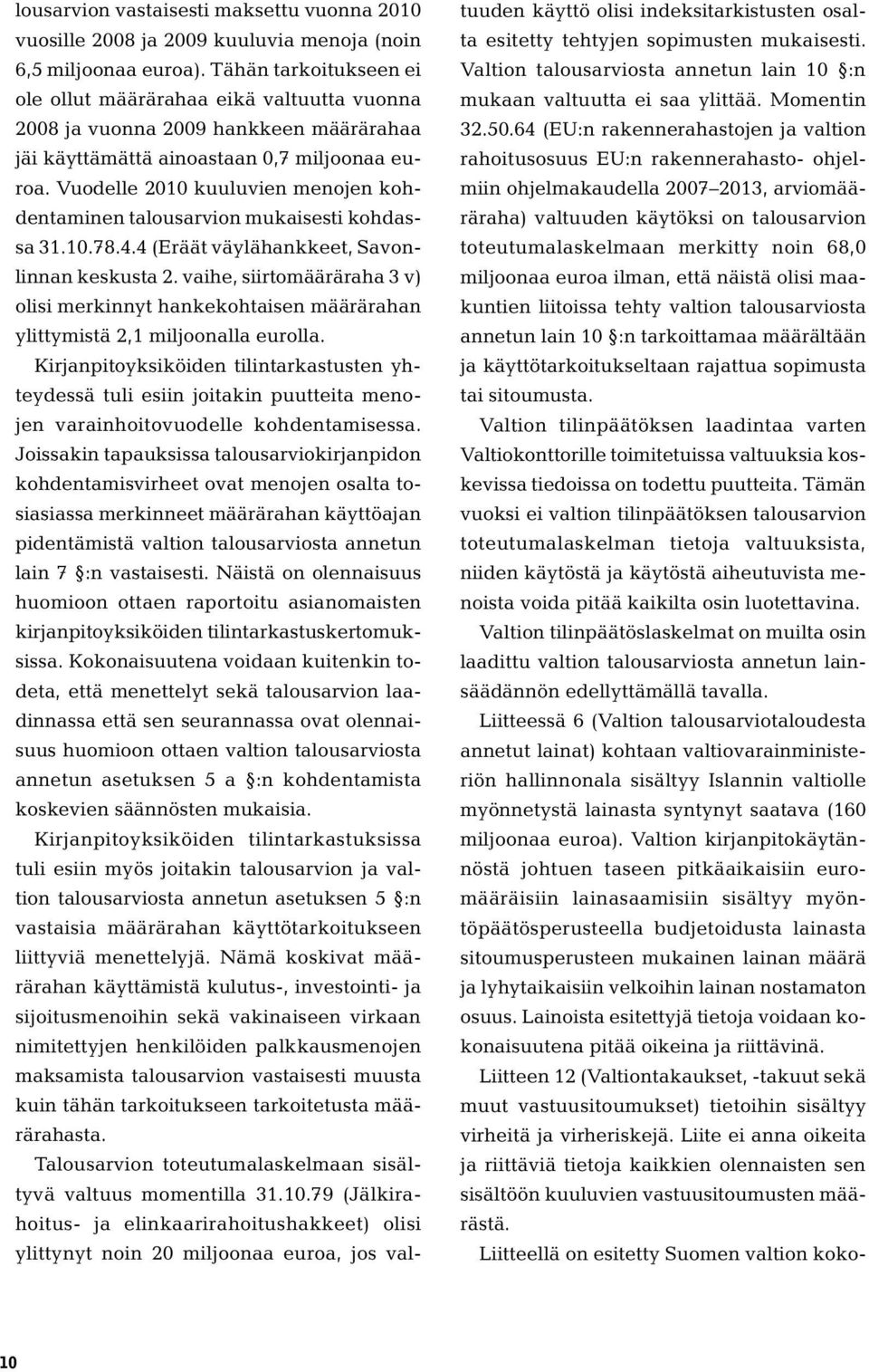 lousarvion vastaisesti maksettu vuonna 2010 vuosille 2008 ja 2009 kuuluvia menoja (noin 6,5 miljoonaa euroa). Tähän tarkoitukseen ei ole ollut määrärahaa eikä valtuutta vuonna 2008 ja vuonna 2009 hankkeen määrärahaa jäi käyttämättä ainoastaan 0,7 miljoonaa euroa. Vuodelle 2010 kuuluvien menojen kohdentaminen talousarvion mukaisesti kohdassa 31.10.78.4.4 (Eräät väylähankkeet, Savonlinnan keskusta 2. vaihe, siirtomääräraha 3 v) olisi merkinnyt hankekohtaisen määrärahan ylittymistä 2,1 miljoonalla eurolla.

Kirjanpitoyksiköiden tilintarkastusten yhteydessä tuli esiin joitakin puutteita menojen varainhoitovuodelle kohdentamisessa. Joissakin tapauksissa talousarviokirjanpidon kohdentamisvirheet ovat menojen osalta tosiasiassa merkinneet määrärahan käyttöajan pidentämistä valtion talousarviosta annetun lain 7 §:n vastaisesti. Näistä on olennaisuus huomioon ottaen raportoitu asianomaisten kirjanpitoyksiköiden tilintarkastuskertomuksissa. Kokonaisuutena voidaan kuitenkin todeta, että menettelyt sekä talousarvion laadinnassa että sen seurannassa ovat olennaisuus huomioon ottaen valtion talousarviosta annetun asetuksen 5 a §:n kohdentamista koskevien säännösten mukaisia.

Kirjanpitoyksiköiden tilintarkastuksissa tuli esiin myös joitakin talousarvion ja valtion talousarviosta annetun asetuksen 5 §:n vastaisia määrärahan käyttötarkoitukseen liittyviä menettelyjä. Nämä koskivat määrärahan käyttämistä kulutus-, investointi- ja sijoitusmenoihin sekä vakinaiseen virkaan nimitettyjen henkilöiden palkkausmenojen maksamista talousarvion vastaisesti muusta kuin tähän tarkoitukseen tarkoitetusta määrärahasta.

Talousarvion toteutumalaskelmaan sisältyvä valtuus momentilla 31.10.79 (Jälkirahoitus- ja elinkaarirahoitushakkeet) olisi ylittynyt noin 20 miljoonaa euroa, jos valtuuden käyttö olisi indeksitarkistusten osalta esitetty tehtyjen sopimusten mukaisesti. Valtion talousarviosta annetun lain 10 §:n mukaan valtuutta ei saa ylittää. Momentin 32.50.64 (EU:n rakennerahastojen ja valtion rahoitusosuus EU:n rakennerahasto- ohjelmiin ohjelmakaudella 2007–2013, arviomääräraha) valtuuden käytöksi on talousarvion toteutumalaskelmaan merkitty noin 68,0 miljoonaa euroa ilman, että näistä olisi maakuntien liitoissa tehty valtion talousarviosta annetun lain 10 §:n tarkoittamaa määrältään ja käyttötarkoitukseltaan rajattua sopimusta tai sitoumusta.

Valtion tilinpäätöksen laadintaa varten Valtiokonttorille toimitetuissa valtuuksia koskevissa tiedoissa on todettu puutteita. Tämän vuoksi ei valtion tilinpäätöksen talousarvion toteutumalaskelman tietoja valtuuksista, niiden käytöstä ja käytöstä aiheutuvista menoista voida pitää kaikilta osin luotettavina.

Valtion tilinpäätöslaskelmat on muilta osin laadittu valtion talousarviosta annetun lainsäädännön edellyttämällä tavalla.

Liitteessä 6 (Valtion talousarviotaloudesta annetut lainat) kohtaan valtiovarainministeriön hallinnonala sisältyy Islannin valtiolle myönnetystä lainasta syntynyt saatava (160 miljoonaa euroa). Valtion kirjanpitokäytännöstä johtuen taseen pitkäaikaisiin euromääräisiin lainasaamisiin sisältyy myöntöpäätösperusteella budjetoidusta lainasta sitoumusperusteen mukainen lainan määrä ja lyhytaikaisiin velkoihin lainan nostamaton osuus. Lainoista esitettyjä tietoja voidaan kokonaisuutena pitää oikeina ja riittävinä.

Liitteen 12 (Valtiontakaukset, -takuut sekä muut vastuusitoumukset) tietoihin sisältyy virheitä ja virheriskejä. Liite ei anna oikeita ja riittäviä tietoja kaikkien olennaisten sen sisältöön kuuluvien vastuusitoumusten määrästä.

Liitteellä on esitetty Suomen valtion koko-

10